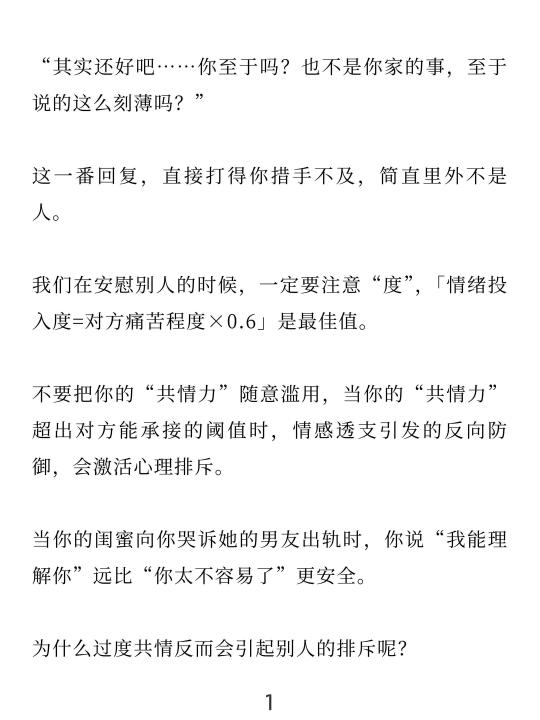 “其实还好吧……你至于吗？也不是你家的事，至于说的这么刻薄吗？”

这一番回复，直接打得你措手不及，简直里外不是人。

我们在安慰别人的时候，一定要注意“度”，「情绪投入度=对方痛苦程度×0.6」是最佳值。

不要把你的“共情力”随意滥用，当你的“共情力”超出对方能承接的阈值时，情感透支引发的反向防御，会激活心理排斥。

当你的闺蜜向你哭诉她的男友出轨时，你说“我能理解你”远比“你太不容易了”更安全。

为什么过度共情反而会引起别人的排斥呢？

1